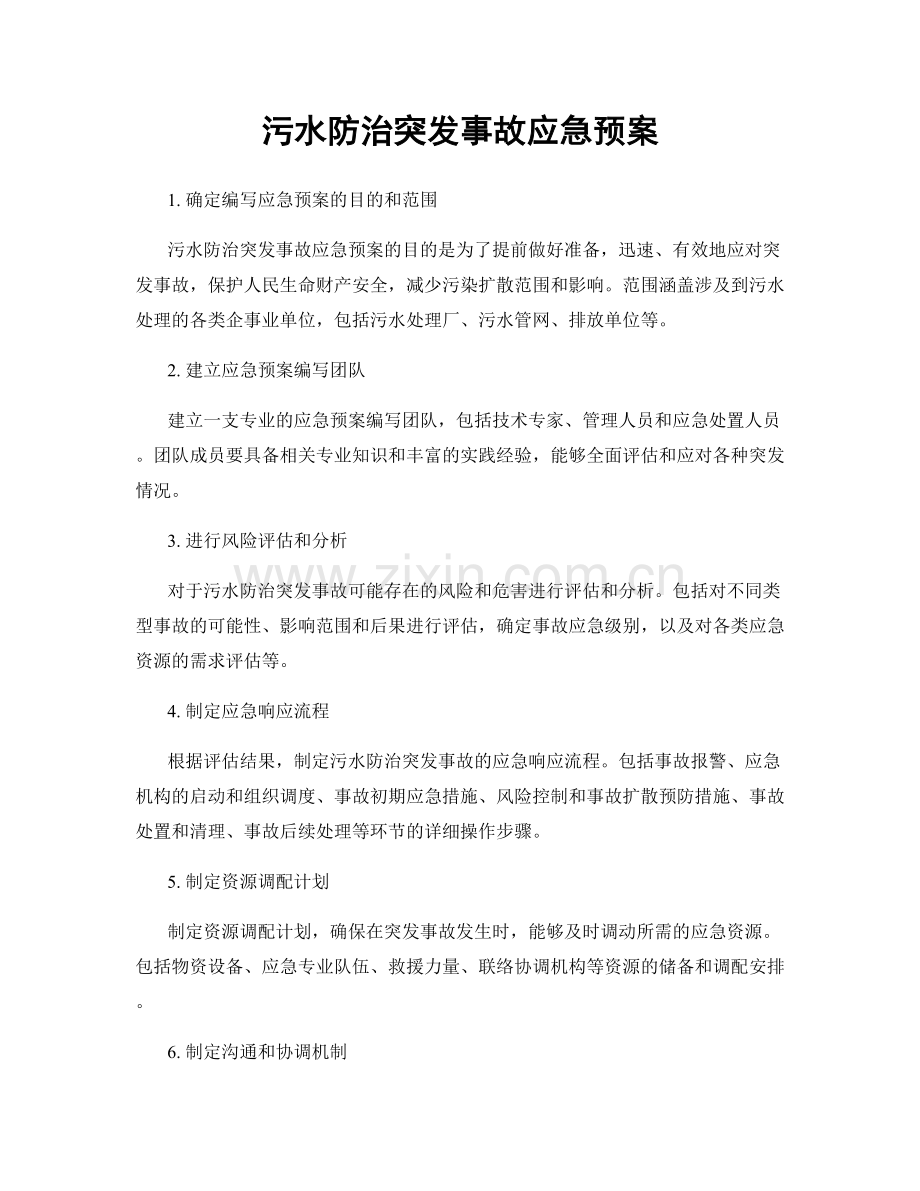 污水防治突发事故应急预案

1.确定编写应急预案的目的和范围

污水防治突发事故应急预案的目的是为了提前做好准备，迅速、有效地应对突发事故，保护人民生命财产安全，减少污染扩散范围和影响。范围涵盖涉及到污水处理的各类企事业单位，包括污水处理厂、污水管网、排放单位等。

2.建立应急预案编写团队

建立一支专业的应急预案编写团队，包括技术专家、管理人员和应急处置人员。团队成员要具备相关专业知识和丰富的实践经验，能够全面评估和应对各种突发情况。

3.进行风险评估和分析

对于污水防治突发事故可能存在的风险和危害进行评估和分析。包括对不同类型事故的可能性、影响范围和后果进行评估，确定事故应急级别，以及对各类应急资源的需求评估等。

4.制定应急响应流程

根据评估结果，制定污水防治突发事故的应急响应流程。包括事故报警、应急机构的启动和组织调度、事故初期应急措施、风险控制和事故扩散预防措施、事故处置和清理、事故后续处理等环节的详细操作步骤。

5.制定资源调配计划

制定资源调配计划，确保在突发事故发生时，能够及时调动所需的应急资源。包括物资设备、应急专业队伍、救援力量、联络协调机构等资源的储备和调配安排。

6.制定沟通和协调机制

www.zixin.com.cn